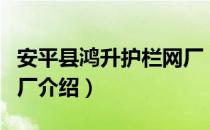 安平县鸿升护栏网厂
厂介绍）